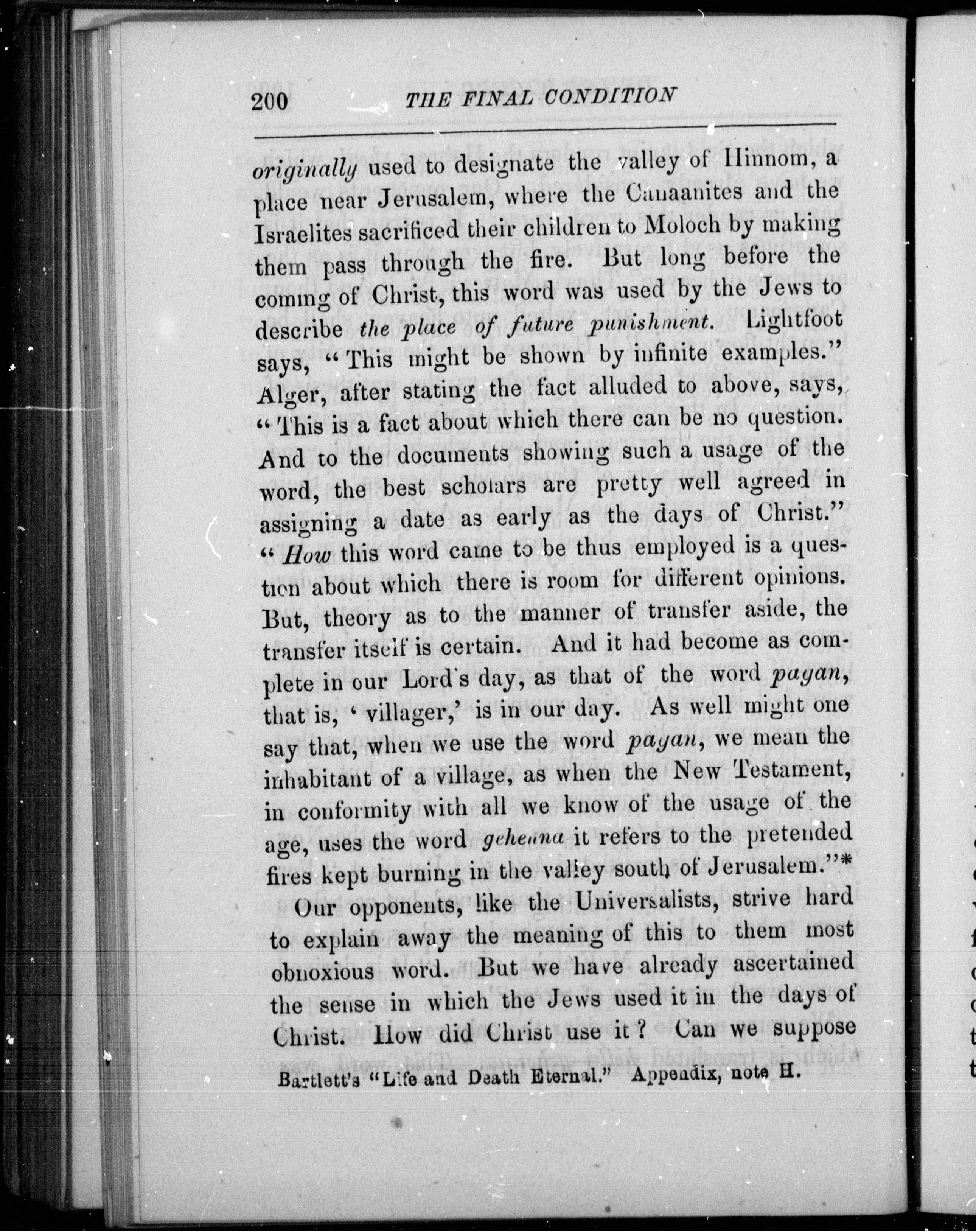 200 THE FINAL CONDITION

originally used to designate the valley of Hinnom, a place near Jerusalem, where the Canaanites and the Israelites sacrificed their children to Moloch by making them pass through the fire. But long before the coming of Christ, this word was used by the Jews to describe the place of future punishment. Lightfoot says, "This might be shown by infinite examples." Alger, after stating the fact alluded to above, says, "This is a fact about which there can be no question. And to the documents showing such a usage of the word, the best scholars are pretty well agreed in assigning a date as early as the days of Christ." "How this word came to be thus employed is a question about which there is room for different opinions. But, theory as to the manner of transfer aside, the transfer itself is certain. And it had become as complete in our Lord's day, as that of the word pagan, that is, 'villager,' is in our day. As well might one say that, when we use the word pagan, we mean the inhabitant of a village, as when the New Testament, in conformity with all we know of the usage of the age, uses the word gehenna it refers to the pretended fires kept burning in the valley south of Jerusalem."*

Our opponents, like the Universalists, strive hard to explain away the meaning of this to them most obnoxious word. But we have already ascertained the sense in which the Jews used it in the days of Christ. How did Christ use it? Can we suppose

Bartlett's "Life and Death Eternal." Appendix, note H.